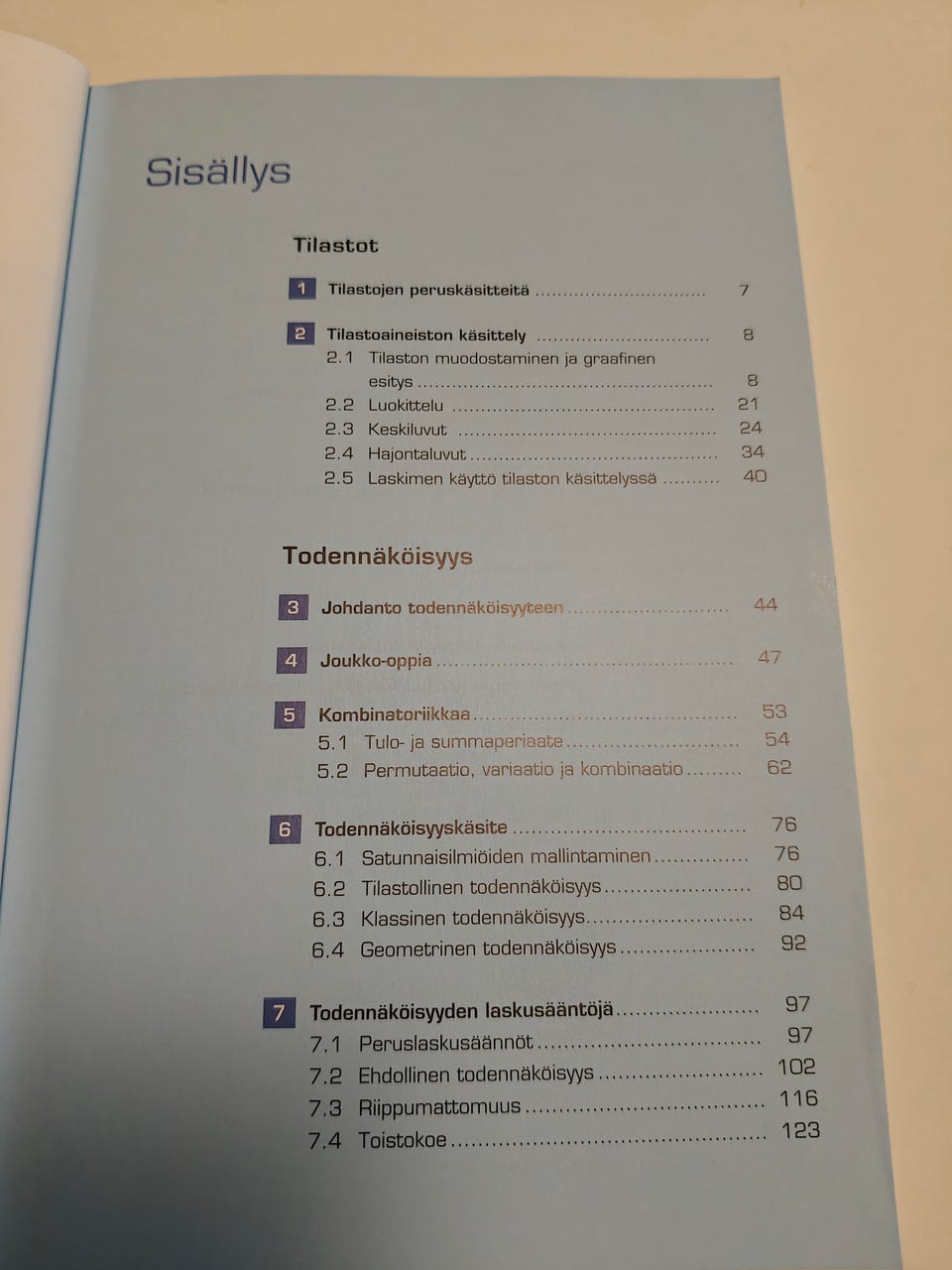 Sisällys

Tilastot

1 Tilastojen peruskäsitteitä 7

2 Tilastoaineiston käsittely 8
2.1 Tilaston muodostaminen ja graafinen esitys 8
2.2 Luokittelu 21
2.3 Keskiluvut 24
2.4 Hajontaluvut 34
2.5 Laskimen käyttö tilaston käsittelyssä 40

Todennäköisyys

3 Johdanto todennäköisyyteen 44

4 Joukko-oppia 47

5 Kombinatoriikkaa 53
5.1 Tulo- ja summaperiaate 54
5.2 Permutaatio, variaatio ja kombinaatio 62

6 Todennäköisyyskäsite 76
6.1 Satunnaisilmiöiden mallintaminen 76
6.2 Tilastollinen todennäköisyys 80
6.3 Klassinen todennäköisyys 84
6.4 Geometrinen todennäköisyys 92

7 Todennäköisyyden laskusääntöjä 97
7.1 Peruslaskusäännöt 97
7.2 Ehdollinen todennäköisyys 102
7.3 Riippumattomuus 116
7.4 Toistokoe 123